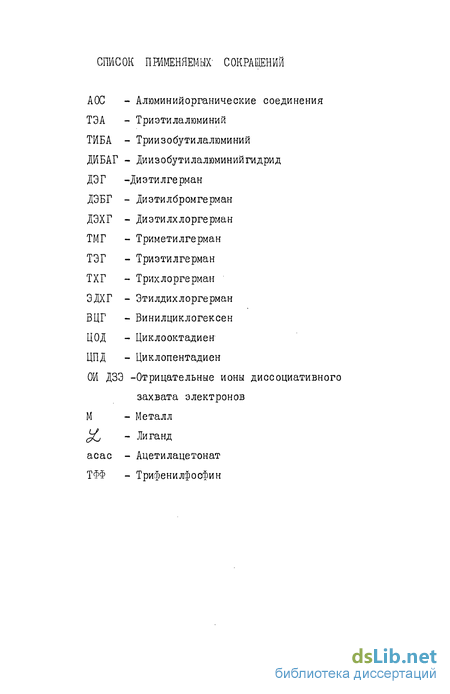 СПИСОК ПРИМЕНЯЕМЫХ СОКРАЩЕНИЙ

АОС - Алюминийорганические соединения
ТЭА - Триэтилалюминий
ТИБА - Триизобутилалюминий
ДИБАГ - Диизобутилалюминийгидрид
ДЭГ -Диэтилгерман
ДЭБГ - Диэтилбромгерман
ДЭХГ - Диэтилхлоргерман
ТМГ - Триметилгерман
ТЭГ - Триэтилгерман
ТХГ - Трихлоргерман
ЭДХГ - Этилдихлоргерман
ВЦГ - Винилциклогексен
ЦОД - Циклооктадиен
ЦПД - Циклопентадиен
ОИ ДЗЭ -Отрицательные ионы диссоциативного захвата электронов
М - Металл
$\mathcal{L}$ - Лиганд
асас - Ацетилацетонат
ТФФ - Трифенилфосфин

dsLib.net
библиотека диссертаций